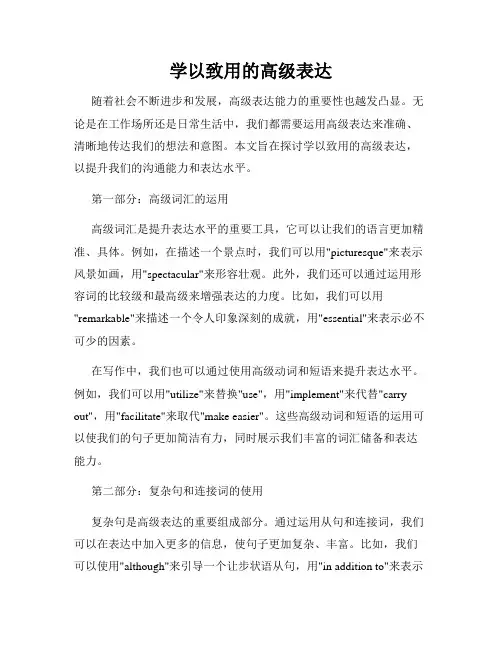 学以致用的高级表达

随着社会不断进步和发展，高级表达能力的重要性也越发凸显。无论是在工作场所还是日常生活中，我们都需要运用高级表达来准确、清晰地传达我们的想法和意图。本文旨在探讨学以致用的高级表达，以提升我们的沟通能力和表达水平。

第一部分：高级词汇的运用

高级词汇是提升表达水平的重要工具，它可以让我们的语言更加精准、具体。例如，在描述一个景点时，我们可以用"picturesque"来表示风景如画，用"spectacular"来形容壮观。此外，我们还可以通过运用形容词的比较级和最高级来增强表达的力度。比如，我们可以用"remarkable"来描述一个令人印象深刻的成就，用"essential"来表示必不可少的因素。

在写作中，我们也可以通过使用高级动词和短语来提升表达水平。例如，我们可以用"utilize"来替换"use"，用"implement"来代替"carry out"，用"facilitate"来取代"make easier"。这些高级动词和短语的运用可以使我们的句子更加简洁有力，同时展示我们丰富的词汇储备和表达能力。

第二部分：复杂句和连接词的使用

复杂句是高级表达的重要组成部分。通过运用从句和连接词，我们可以在表达中加入更多的信息，使句子更加复杂、丰富。比如，我们可以使用"although"来引导一个让步状语从句，用"in addition to"来表示